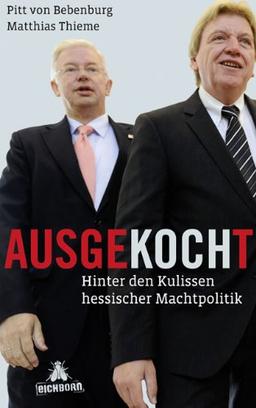 Pitt von Bebenburg
Matthias Thieme

AUSGEKOCHT
Hinter den Kulissen hessischer Machtpolitik

EICHBORN